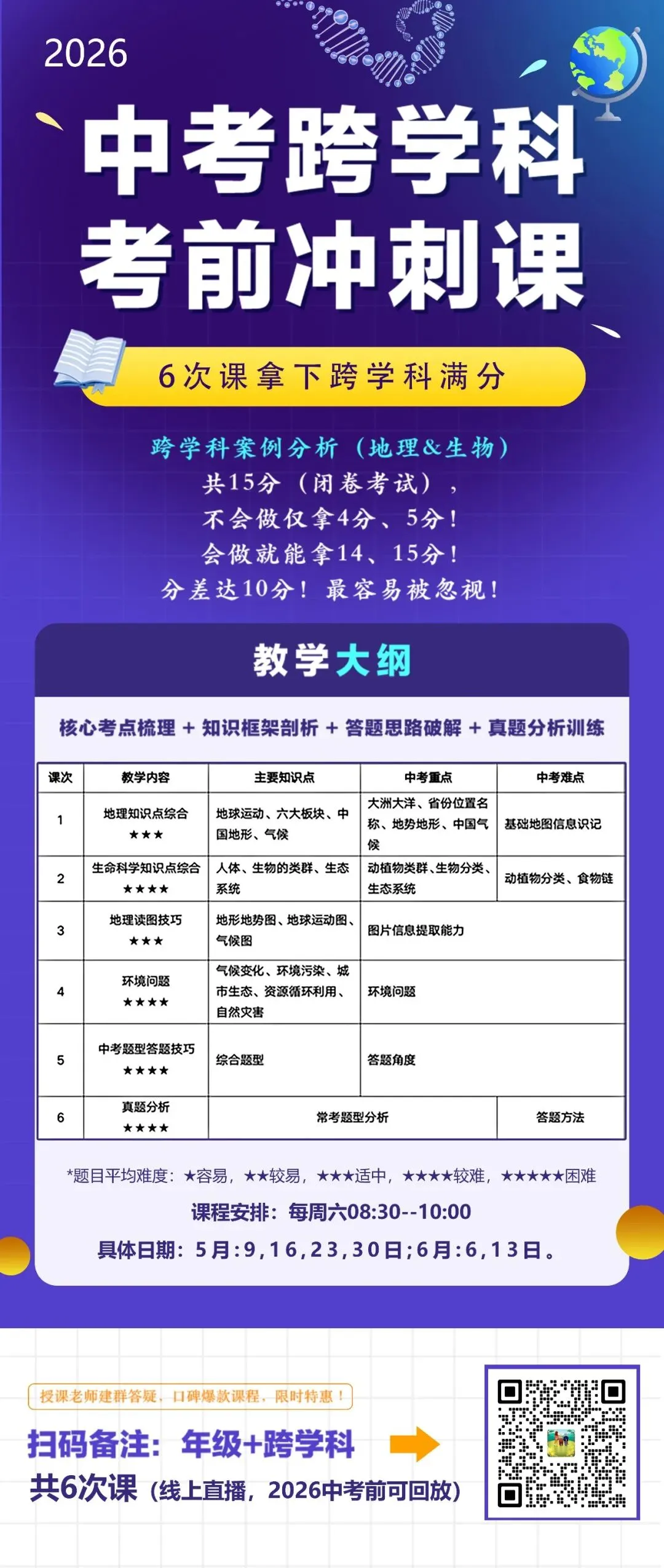 2026

中考跨学科
考前冲刺课

6次课拿下跨学科满分

跨学科案例分析（地理&生物）
共15分（闭卷考试），
不会做仅拿4分、5分！
会做就能拿14、15分！
分差达10分！最容易被忽视！

教学大纲

核心考点梳理 + 知识框架剖析 + 答题思路破解 + 真题分析训练

| 课次 | 教学内容 | 主要知识点 | 中考重点 | 中考难点 |
|---|---|---|---|---|
| 1 | 地理知识点综合 ★★★ | 地球运动、六大板块、中国地形、气候 | 大洲大洋、省份位置名称、地势地形、中国气候 | 基础地图信息识记 |
| 2 | 生命科学知识点综合 ★★★★ | 人体、生物的类群、生态系统 | 动植物类群、生物分类、生态系统 | 动植物分类、食物链 |
| 3 | 地理读图技巧 ★★★ | 地形地势图、地球运动图、气候图 | 图片信息提取能力 | |
| 4 | 环境问题 ★★★★ | 气候变化、环境污染、城市生态、资源循环利用、自然灾害 | 环境问题 | |
| 5 | 中考题型答题技巧 ★★★★ | 综合题型 | 答题角度 | |
| 6 | 真题分析 ★★★★ | 常考题型分析 | | 答题方法 |

*题目平均难度：★容易，★★较易，★★★适中，★★★★较难，★★★★★困难
课程安排：每周六08:30--10:00
具体日期：5月:9,16,23,30日;6月:6,13日。

授课老师建群答疑，口碑爆款课程，限时特惠！
扫码备注：年级+跨学科
共6次课（线上直播，2026中考前可回放）